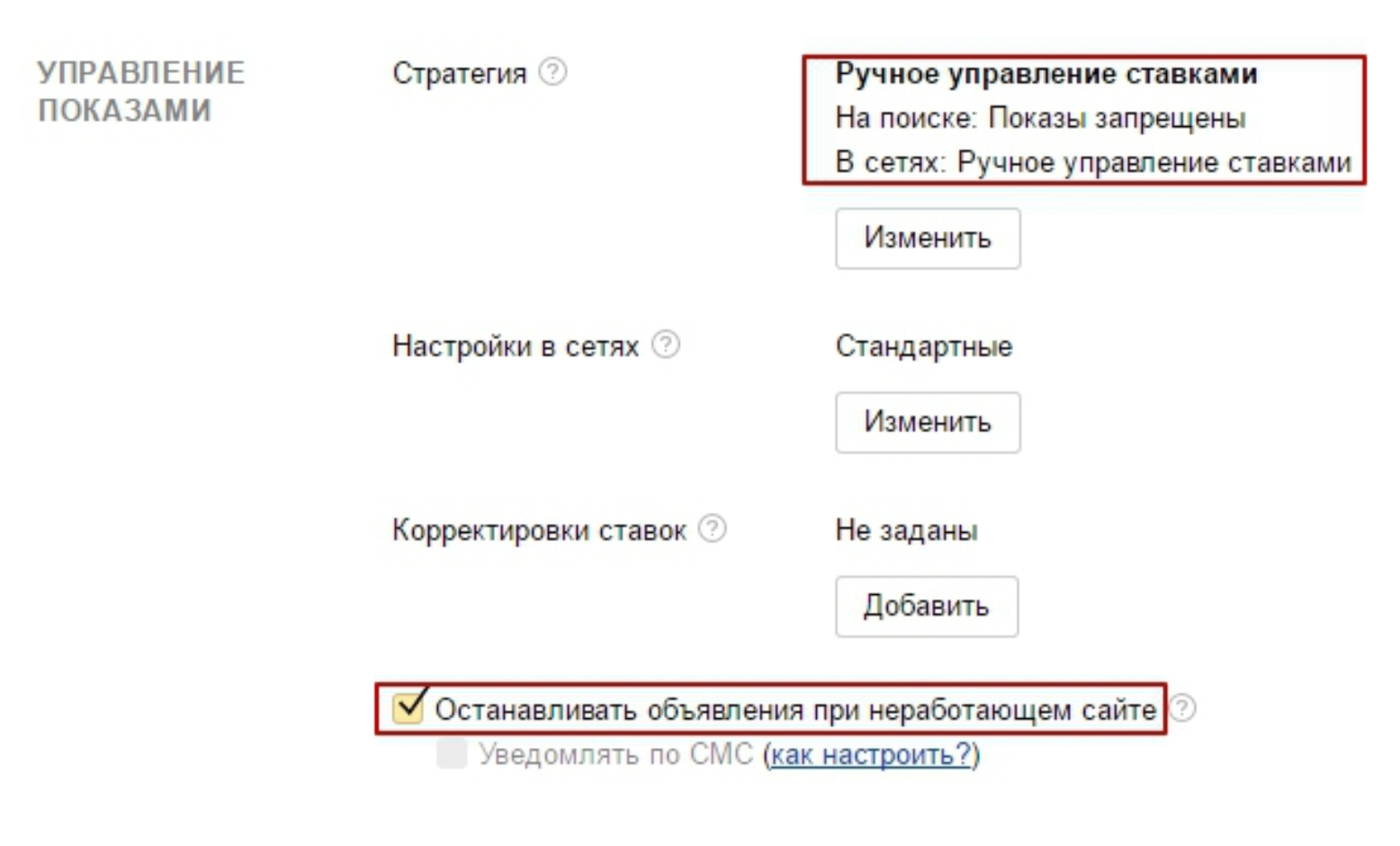 УПРАВЛЕНИЕ ПОКАЗАМИ

Стратегия ?

Ручное управление ставками
На поиске: Показы запрещены
В сетях: Ручное управление ставками

Изменить

Настройки в сетях ?

Стандартные

Изменить

Корректировки ставок ?

Не заданы

Добавить

Останавливать объявления при неработающем сайте ?

Уведомлять по СМС (как настроить?)